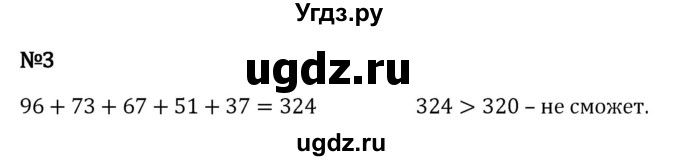 Угдз.ру

№3

ugdz.ru

$96 + 73 + 67 + 51 + 37 = 324$   $324 > 320$ – не сможет.

ugdz.ru